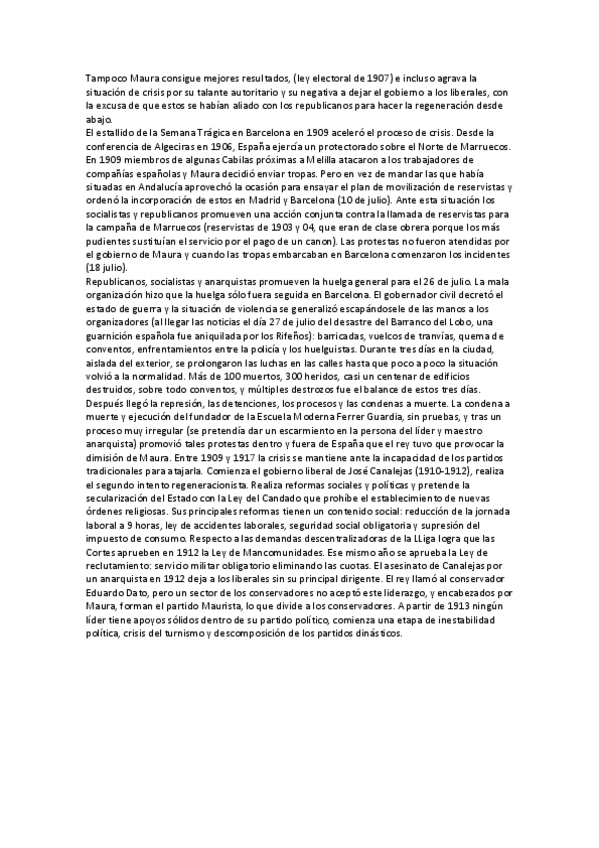 Tampoco Maura consigue mejores resultados, (ley electoral de 1907) e incluso agrava la situación de crisis por su talante autoritario y su negativa a dejar el gobierno a los liberales, con la excusa de que estos se habían aliado con los republicanos para hacer la regeneración desde abajo.

El estallido de la Semana Trágica en Barcelona en 1909 aceleró el proceso de crisis. Desde la conferencia de Algeciras en 1906, España ejercía un protectorado sobre el Norte de Marruecos. En 1909 miembros de algunas Cabilas próximas a Melilla atacaron a los trabajadores de compañías españolas y Maura decidió enviar tropas. Pero en vez de mandar las que había situadas en Andalucía aprovechó la ocasión para ensayar el plan de movilización de reservistas y ordenó la incorporación de estos en Madrid y Barcelona (10 de julio). Ante esta situación los socialistas y republicanos promueven una acción conjunta contra la llamada de reservistas para la campaña de Marruecos (reservistas de 1903 y 04, que eran de clase obrera porque los más pudientes sustituían el servicio por el pago de un canon). Las protestas no fueron atendidas por el gobierno de Maura y cuando las tropas embarcaban en Barcelona comenzaron los incidentes (18 julio).

Republicanos, socialistas y anarquistas promueven la huelga general para el 26 de julio. La mala organización hizo que la huelga sólo fuera seguida en Barcelona. El gobernador civil decretó el estado de guerra y la situación de violencia se generalizó escapándosele de las manos a los organizadores (al llegar las noticias el día 27 de julio del desastre del Barranco del Lobo, una guarnición española fue aniquilada por los Rifeños): barricadas, vuelcos de tranvías, quema de conventos, enfrentamientos entre la policía y los huelguistas. Durante tres días en la ciudad, aislada del exterior, se prolongaron las luchas en las calles hasta que poco a poco la situación volvió a la normalidad. Más de 100 muertos, 300 heridos, casi un centenar de edificios destruidos, sobre todo conventos, y múltiples destrozos fue el balance de estos tres días. Después llegó la represión, las detenciones, los procesos y las condenas a muerte. La condena a muerte y ejecución del fundador de la Escuela Moderna Ferrer Guardia, sin pruebas, y tras un proceso muy irregular (se pretendía dar un escarmiento en la persona del líder y maestro anarquista) promovió tales protestas dentro y fuera de España que el rey tuvo que provocar la dimisión de Maura. Entre 1909 y 1917 la crisis se mantiene ante la incapacidad de los partidos tradicionales para atajarla. Comienza el gobierno liberal de José Canalejas (1910-1912), realiza el segundo intento regeneracionista. Realiza reformas sociales y políticas y pretende la secularización del Estado con la Ley del Candado que prohíbe el establecimiento de nuevas órdenes religiosas. Sus principales reformas tienen un contenido social: reducción de la jornada laboral a 9 horas, ley de accidentes laborales, seguridad social obligatoria y supresión del impuesto de consumo. Respecto a las demandas descentralizadoras de la LLiga logra que las Cortes aprueben en 1912 la Ley de Mancomunidades. Ese mismo año se aprueba la Ley de reclutamiento: servicio militar obligatorio eliminando las cuotas. El asesinato de Canalejas por un anarquista en 1912 deja a los liberales sin su principal dirigente. El rey llamó al conservador Eduardo Dato, pero un sector de los conservadores no aceptó este liderazgo, y encabezados por Maura, forman el partido Maurista, lo que divide a los conservadores. A partir de 1913 ningún líder tiene apoyos sólidos dentro de su partido político, comienza una etapa de inestabilidad política, crisis del turnismo y descomposición de los partidos dinásticos.